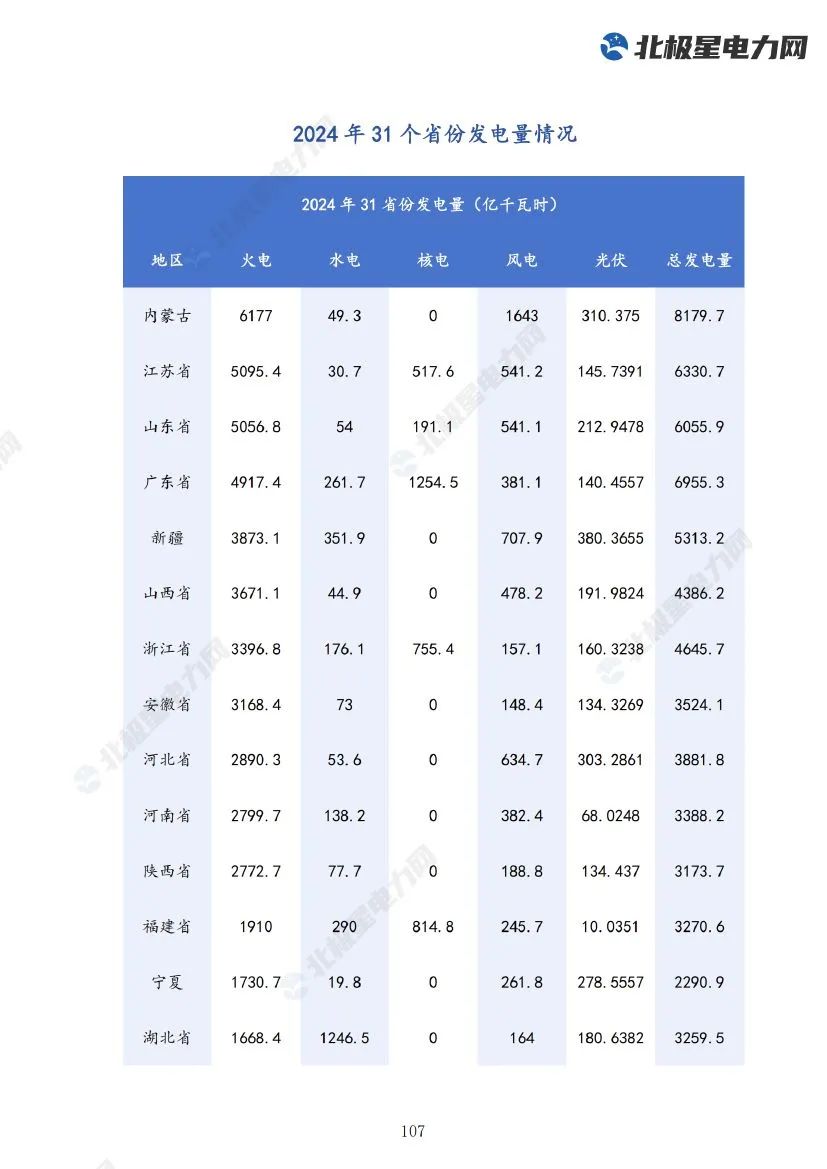 北极星电力网

2024 年 31 个省份发电量情况

2024 年 31 省份发电量（亿千瓦时）

| 地区 | 火电 | 水电 | 核电 | 风电 | 光伏 | 总发电量 |
|---|---|---|---|---|---|---|
| 内蒙古 | 6177 | 49.3 | 0 | 1643 | 310.375 | 8179.7 |
| 江苏省 | 5095.4 | 30.7 | 517.6 | 541.2 | 145.7391 | 6330.7 |
| 山东省 | 5056.8 | 54 | 191.1 | 541.1 | 212.9478 | 6055.9 |
| 广东省 | 4917.4 | 261.7 | 1254.5 | 381.1 | 140.4557 | 6955.3 |
| 新疆 | 3873.1 | 351.9 | 0 | 707.9 | 380.3655 | 5313.2 |
| 山西省 | 3671.1 | 44.9 | 0 | 478.2 | 191.9824 | 4386.2 |
| 浙江省 | 3396.8 | 176.1 | 755.4 | 157.1 | 160.3238 | 4645.7 |
| 安徽省 | 3168.4 | 73 | 0 | 148.4 | 134.3269 | 3524.1 |
| 河北省 | 2890.3 | 53.6 | 0 | 634.7 | 303.2861 | 3881.8 |
| 河南省 | 2799.7 | 138.2 | 0 | 382.4 | 68.0248 | 3388.2 |
| 陕西省 | 2772.7 | 77.7 | 0 | 188.8 | 134.437 | 3173.7 |
| 福建省 | 1910 | 290 | 814.8 | 245.7 | 10.0351 | 3270.6 |
| 宁夏 | 1730.7 | 19.8 | 0 | 261.8 | 278.5557 | 2290.9 |
| 湖北省 | 1668.4 | 1246.5 | 0 | 164 | 180.6382 | 3259.5 |

107